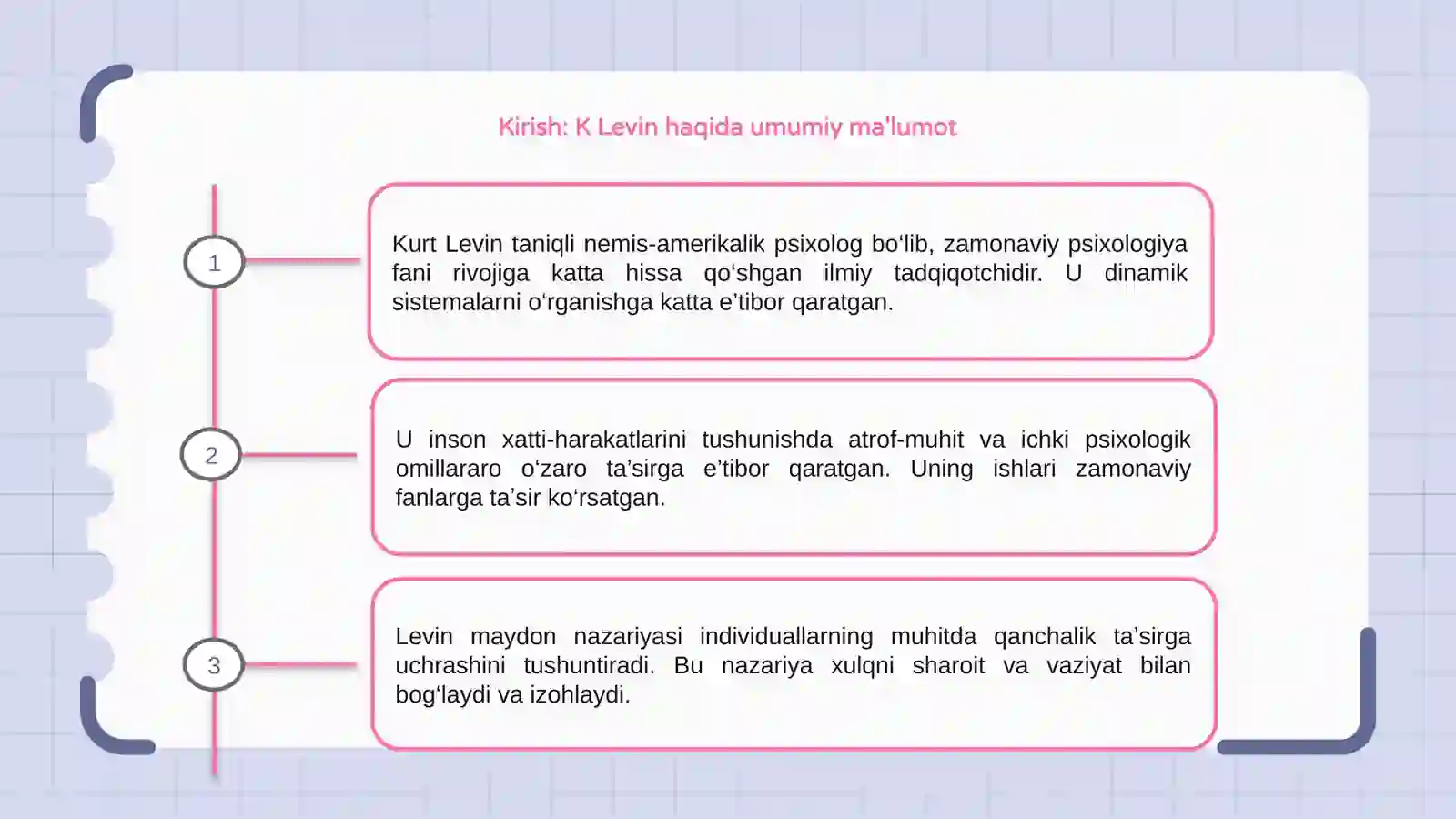 Kirish: K Levin haqida umumiy ma'lumot

1

Kurt Levin taniqli nemis-amerikalik psixolog bo‘lib, zamonaviy psixologiya fani rivojiga katta hissa qo‘shgan ilmiy tadqiqotchidir. U dinamik sistemalarni o‘rganishga katta e’tibor qaratgan.

2

U inson xatti-harakatlarini tushunishda atrof-muhit va ichki psixologik omillararo o‘zaro ta’sirga e’tibor qaratgan. Uning ishlari zamonaviy fanlarga ta’sir ko‘rsatgan.

3

Levin maydon nazariyasi individuallarning muhitda qanchalik ta’sirga uchrashini tushuntiradi. Bu nazariya xulqni sharoit va vaziyat bilan bog‘laydi va izohlaydi.